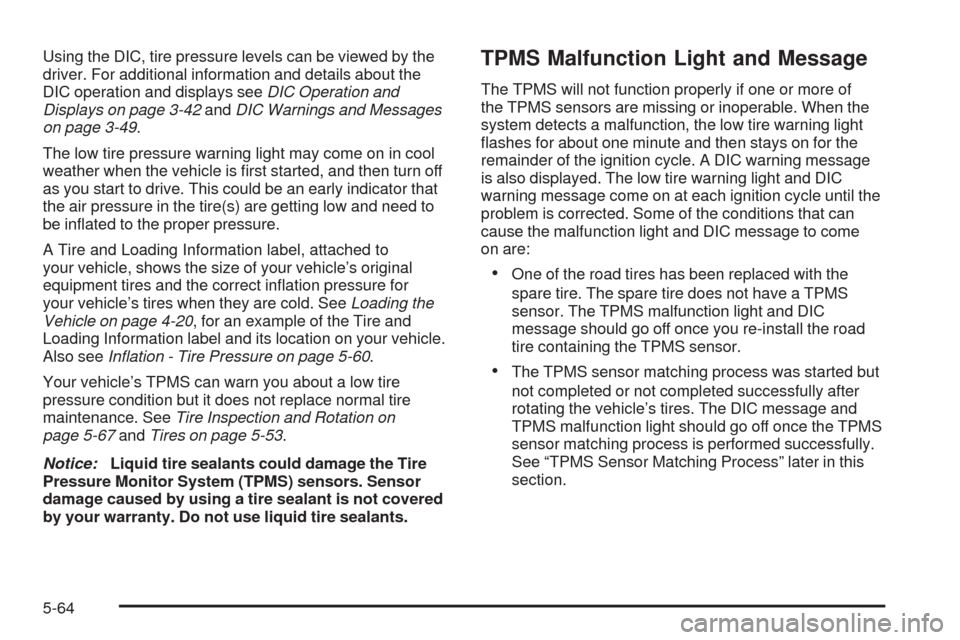 Using the DIC, tire pressure levels can be viewed by the driver. For additional information and details about the DIC operation and displays see DIC Operation and Displays on page 3-42 and DIC Warnings and Messages on page 3-49.

The low tire pressure warning light may come on in cool weather when the vehicle is first started, and then turn off as you start to drive. This could be an early indicator that the air pressure in the tire(s) are getting low and need to be inflated to the proper pressure.

A Tire and Loading Information label, attached to your vehicle, shows the size of your vehicle's original equipment tires and the correct inflation pressure for your vehicle's tires when they are cold. See Loading the Vehicle on page 4-20, for an example of the Tire and Loading Information label and its location on your vehicle. Also see Inflation - Tire Pressure on page 5-60.

Your vehicle's TPMS can warn you about a low tire pressure condition but it does not replace normal tire maintenance. See Tire Inspection and Rotation on page 5-67 and Tires on page 5-53.

Notice: Liquid tire sealants could damage the Tire Pressure Monitor System (TPMS) sensors. Sensor damage caused by using a tire sealant is not covered by your warranty. Do not use liquid tire sealants.

TPMS Malfunction Light and Message

The TPMS will not function properly if one or more of the TPMS sensors are missing or inoperable. When the system detects a malfunction, the low tire warning light flashes for about one minute and then stays on for the remainder of the ignition cycle. A DIC warning message is also displayed. The low tire warning light and DIC warning message come on at each ignition cycle until the problem is corrected. Some of the conditions that can cause the malfunction light and DIC message to come on are:

• One of the road tires has been replaced with the spare tire. The spare tire does not have a TPMS sensor. The TPMS malfunction light and DIC message should go off once you re-install the road tire containing the TPMS sensor.

• The TPMS sensor matching process was started but not completed or not completed successfully after rotating the vehicle's tires. The DIC message and TPMS malfunction light should go off once the TPMS sensor matching process is performed successfully. See "TPMS Sensor Matching Process" later in this section.

5-64

carmanualsonline.info